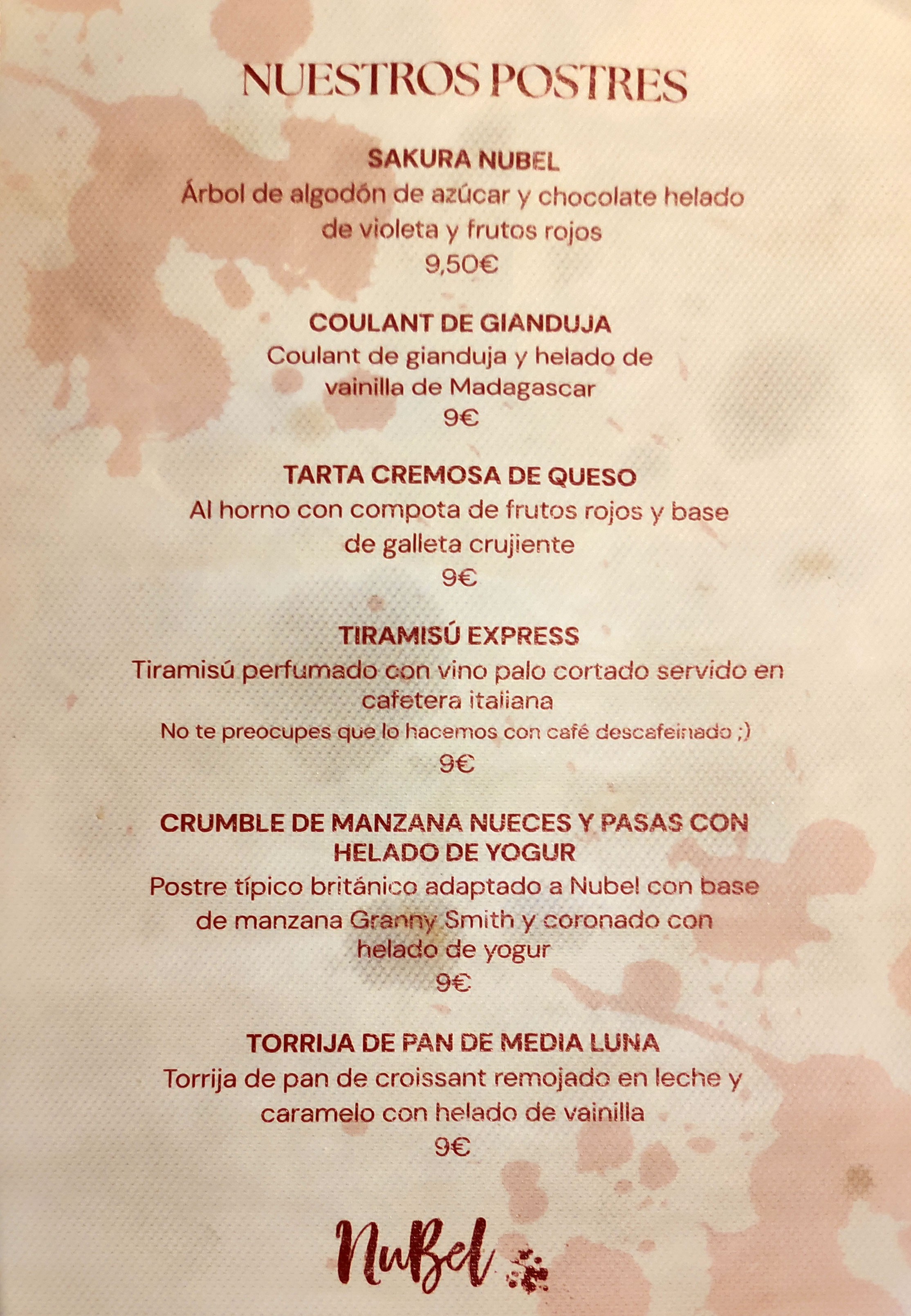 NUESTROS POSTRES

SAKURA NUBEL
Árbol de algodón de azúcar y chocolate helado de violeta y frutos rojos
9,50€

COULANT DE GIANDUJA
Coulant de gianduja y helado de vainilla de Madagascar
9€

TARTA CREMOSA DE QUESO
Al horno con compota de frutos rojos y base de galleta crujiente
9€

TIRAMISÚ EXPRESS
Tiramisú perfumado con vino palo cortado servido en cafetera italiana
No te preocupes que lo hacemos con café descafeinado ;)
9€

CRUMBLE DE MANZANA NUECES Y PASAS CON HELADO DE YOGUR
Postre típico británico adaptado a Nubel con base de manzana Granny Smith y coronado con helado de yogur
9€

TORRIJA DE PAN DE MEDIA LUNA
Torrija de pan de croissant remojado en leche y caramelo con helado de vainilla
9€

NuBel